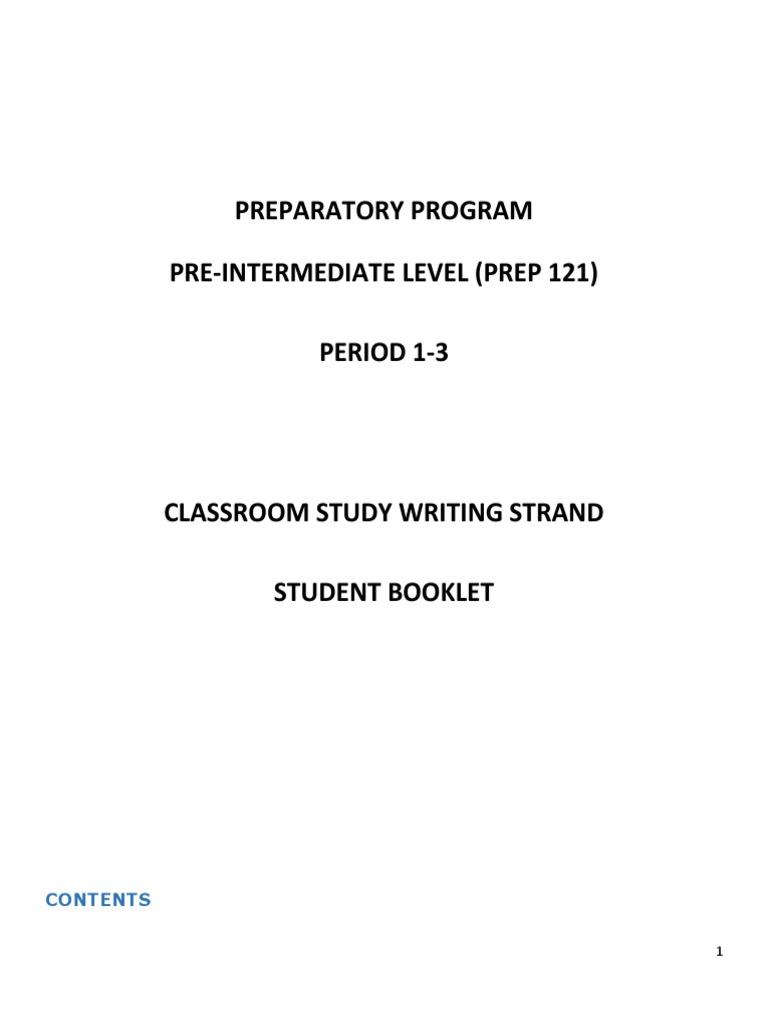 PREPARATORY PROGRAM

PRE-INTERMEDIATE LEVEL (PREP 121)

PERIOD 1-3

CLASSROOM STUDY WRITING STRAND

STUDENT BOOKLET

CONTENTS

1